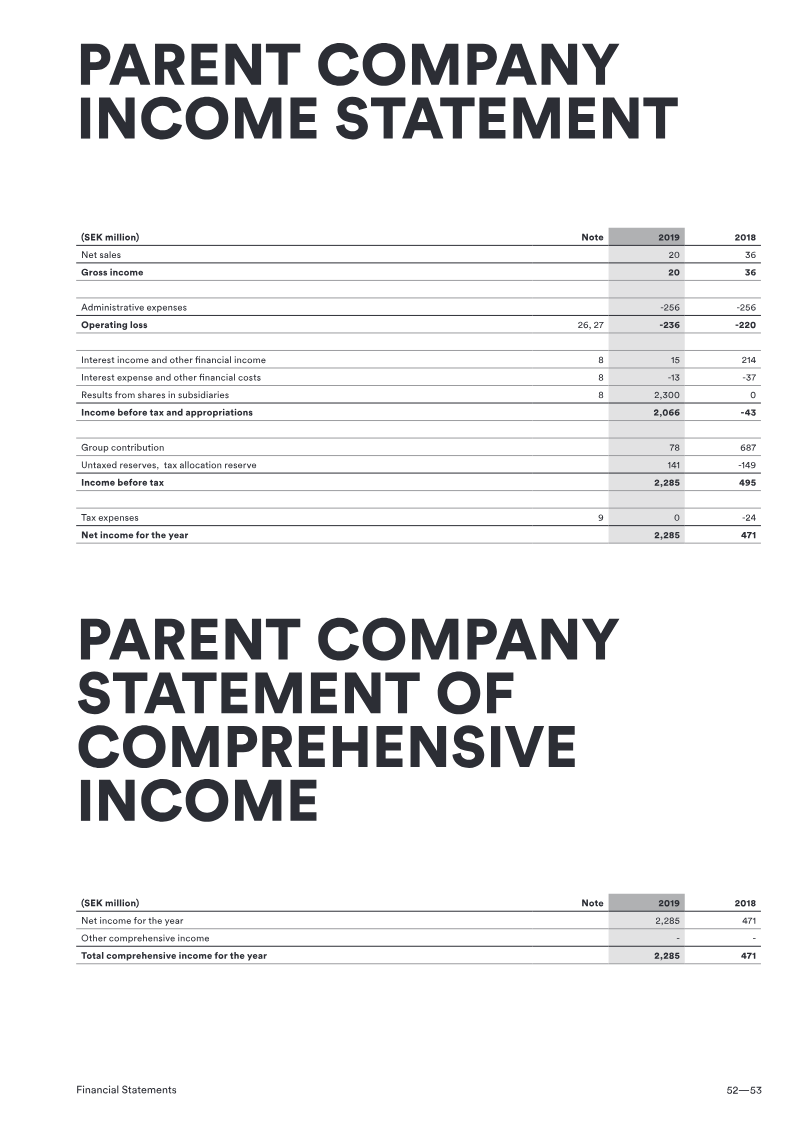 PARENT COMPANY INCOME STATEMENT

| (SEK million) | Note | 2019 | 2018 |
|---|---|---|---|
| Net sales | | 20 | 36 |
| Gross income | | 20 | 36 |
| | | | |
| Administrative expenses | | -256 | -256 |
| Operating loss | 26, 27 | -236 | -220 |
| | | | |
| Interest income and other financial income | 8 | 15 | 214 |
| Interest expense and other financial costs | 8 | -13 | -37 |
| Results from shares in subsidiaries | 8 | 2,300 | 0 |
| Income before tax and appropriations | | 2,066 | -43 |
| | | | |
| Group contribution | | 78 | 687 |
| Untaxed reserves, tax allocation reserve | | 141 | -149 |
| Income before tax | | 2,285 | 495 |
| | | | |
| Tax expenses | 9 | 0 | -24 |
| Net income for the year | | 2,285 | 471 |

PARENT COMPANY STATEMENT OF COMPREHENSIVE INCOME

| (SEK million) | Note | 2019 | 2018 |
|---|---|---|---|
| Net income for the year | | 2,285 | 471 |
| Other comprehensive income | | - | - |
| Total comprehensive income for the year | | 2,285 | 471 |

Financial Statements

52—53